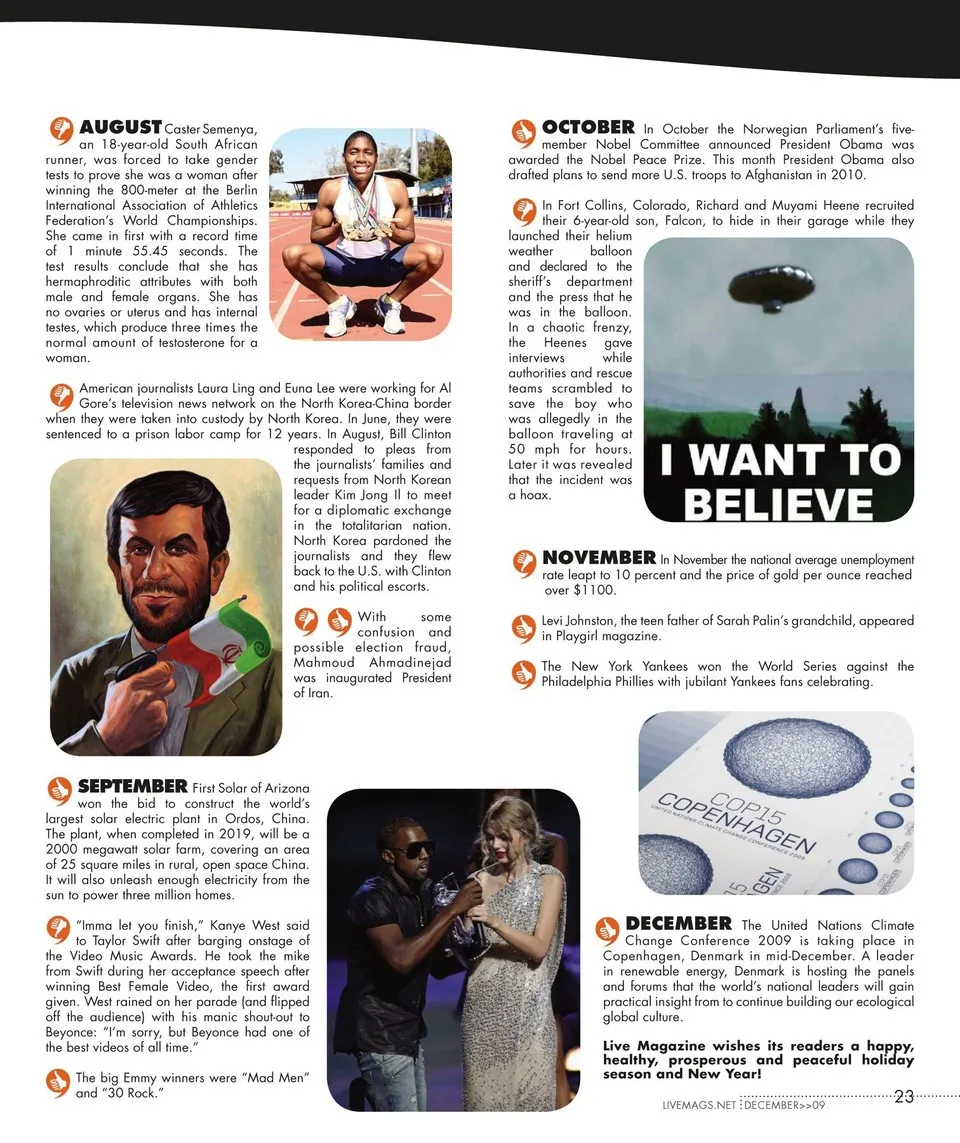 AUGUST Caster Semenya, an 18-year-old South African runner, was forced to take gender tests to prove she was a woman after winning the 800-meter at the Berlin International Association of Athletics Federation's World Championships. She came in first with a record time of 1 minute 55.45 seconds. The test results conclude that she has hermaphroditic attributes with both male and female organs. She has no ovaries or uterus and has internal testes, which produce three times the normal amount of testosterone for a woman.

American journalists Laura Ling and Euna Lee were working for Al Gore's television news network on the North Korea-China border when they were taken into custody by North Korea. In June, they were sentenced to a prison labor camp for 12 years. In August, Bill Clinton responded to pleas from the journalists' families and requests from North Korean leader Kim Jong Il to meet for a diplomatic exchange in the totalitarian nation. North Korea pardoned the journalists and they flew back to the U.S. with Clinton and his political escorts.

With some confusion and possible election fraud, Mahmoud Ahmadinejad was inaugurated President of Iran.

SEPTEMBER First Solar of Arizona won the bid to construct the world's largest solar electric plant in Ordos, China. The plant, when completed in 2019, will be a 2000 megawatt solar farm, covering an area of 25 square miles in rural, open space China. It will also unleash enough electricity from the sun to power three million homes.

"Imma let you finish," Kanye West said to Taylor Swift after barging onstage of the Video Music Awards. He took the mike from Swift during her acceptance speech after winning Best Female Video, the first award given. West rained on her parade (and flipped off the audience) with his manic shout-out to Beyonce: "I'm sorry, but Beyonce had one of the best videos of all time."

The big Emmy winners were "Mad Men" and "30 Rock."

OCTOBER In October the Norwegian Parliament's five-member Nobel Committee announced President Obama was awarded the Nobel Peace Prize. This month President Obama also drafted plans to send more U.S. troops to Afghanistan in 2010.

In Fort Collins, Colorado, Richard and Muyami Heene recruited their 6-year-old son, Falcon, to hide in their garage while they launched their helium weather balloon and declared to the sheriff's department and the press that he was in the balloon. In a chaotic frenzy, the Heenes gave interviews while authorities and rescue teams scrambled to save the boy who was allegedly in the balloon traveling at 50 mph for hours. Later it was revealed that the incident was a hoax.

I WANT TO BELIEVE

NOVEMBER In November the national average unemployment rate leapt to 10 percent and the price of gold per ounce reached over $1100.

Levi Johnston, the teen father of Sarah Palin's grandchild, appeared in Playgirl magazine.

The New York Yankees won the World Series against the Philadelphia Phillies with jubilant Yankees fans celebrating.

COP15 COPENHAGEN UNITED NATIONS CLIMATE CHANGE CONFERENCE 2009

DECEMBER The United Nations Climate Change Conference 2009 is taking place in Copenhagen, Denmark in mid-December. A leader in renewable energy, Denmark is hosting the panels and forums that the world's national leaders will gain practical insight from to continue building our ecological global culture.

Live Magazine wishes its readers a happy, healthy, prosperous and peaceful holiday season and New Year!

LIVEMAGS.NET DECEMBER>>09 23